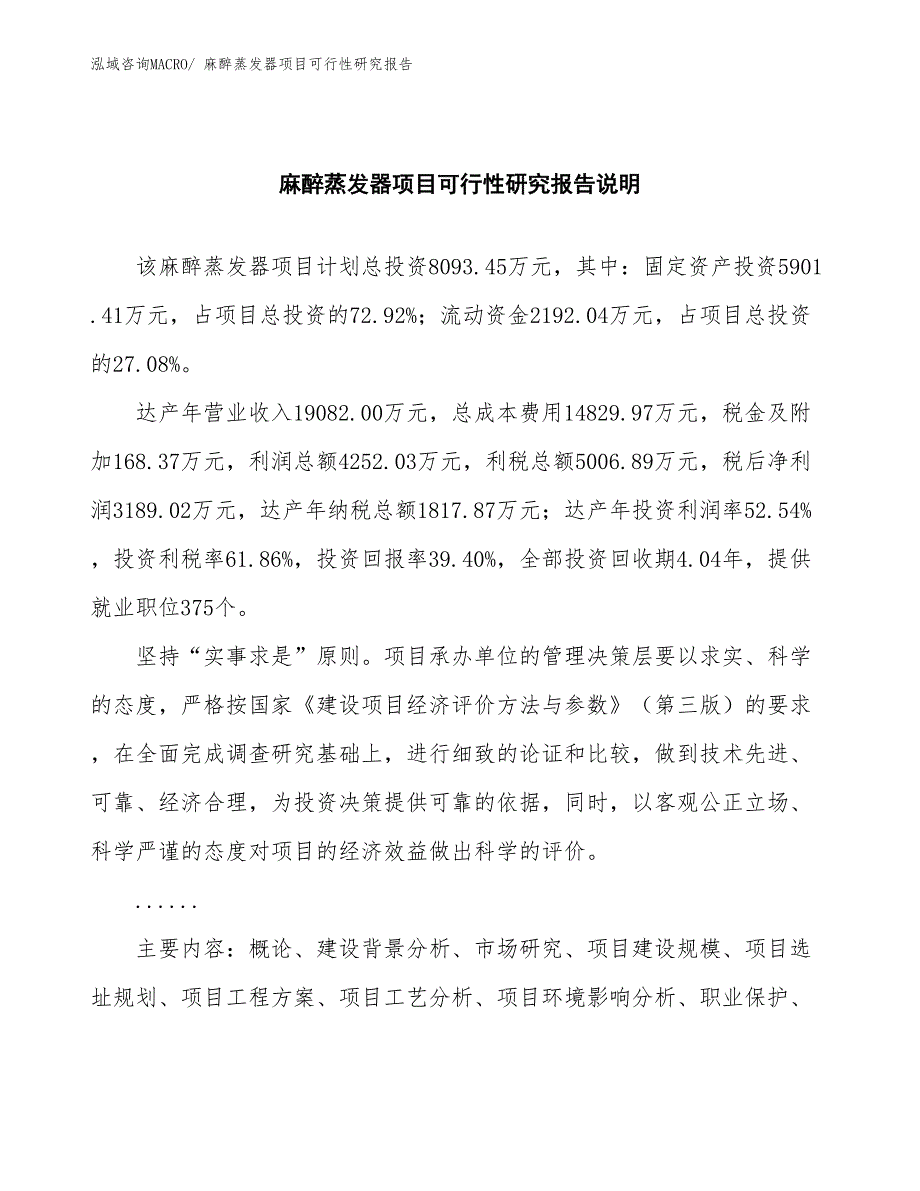 泓域咨询MACRO/ 麻醉蒸发器项目可行性研究报告

麻醉蒸发器项目可行性研究报告说明

该麻醉蒸发器项目计划总投资8093.45万元，其中：固定资产投资5901.41万元，占项目总投资的72.92%；流动资金2192.04万元，占项目总投资的27.08%。

达产年营业收入19082.00万元，总成本费用14829.97万元，税金及附加168.37万元，利润总额4252.03万元，利税总额5006.89万元，税后净利润3189.02万元，达产年纳税总额1817.87万元；达产年投资利润率52.54%，投资利税率61.86%，投资回报率39.40%，全部投资回收期4.04年，提供就业职位375个。

坚持“实事求是”原则。项目承办单位的管理决策层要以求实、科学的态度，严格按国家《建设项目经济评价方法与参数》（第三版）的要求，在全面完成调查研究基础上，进行细致的论证和比较，做到技术先进、可靠、经济合理，为投资决策提供可靠的依据，同时，以客观公正立场、科学严谨的态度对项目的经济效益做出科学的评价。

......

主要内容：概论、建设背景分析、市场研究、项目建设规模、项目选址规划、项目工程方案、项目工艺分析、项目环境影响分析、职业保护、